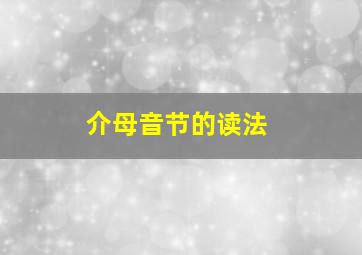 介母音节的读法